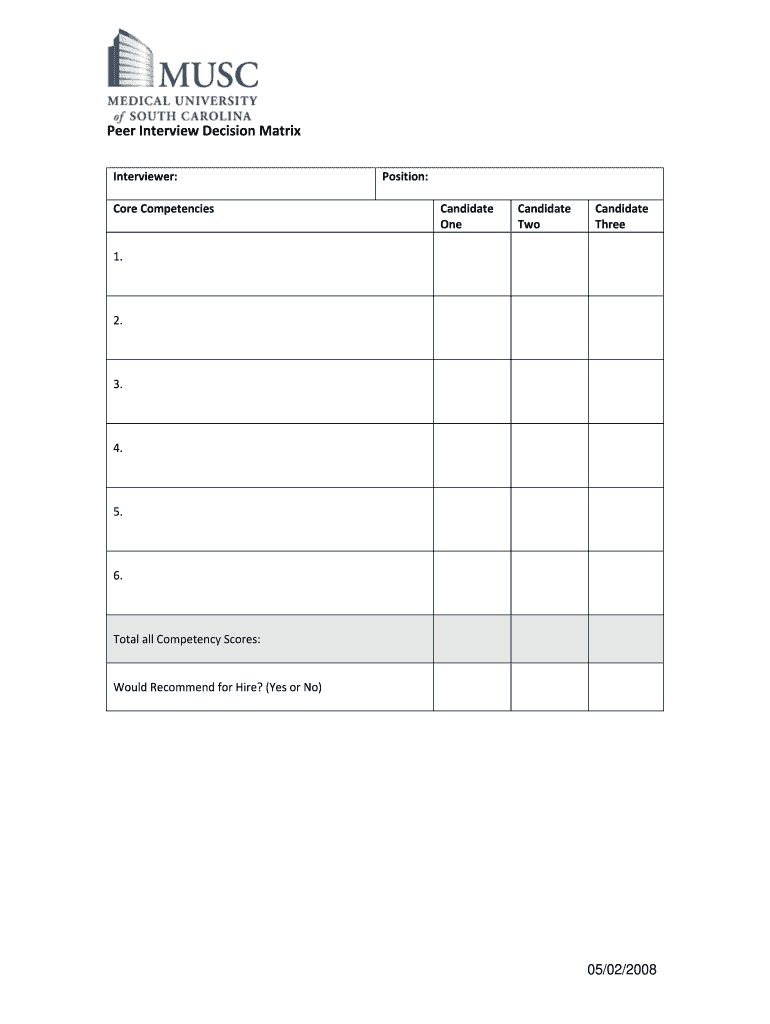 MUSC
MEDICAL UNIVERSITY
of SOUTH CAROLINA

Peer Interview Decision Matrix

Interviewer:
Position:

| Core Competencies | Candidate One | Candidate Two | Candidate Three |
|---|---|---|---|
| 1. | | | |
| 2. | | | |
| 3. | | | |
| 4. | | | |
| 5. | | | |
| 6. | | | |
| Total all Competency Scores: | | | |
| Would Recommend for Hire? (Yes or No) | | | |

05/02/2008